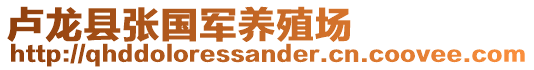 卢龙县张国军养殖场
http://qhddoloressander.cn.coovee.com